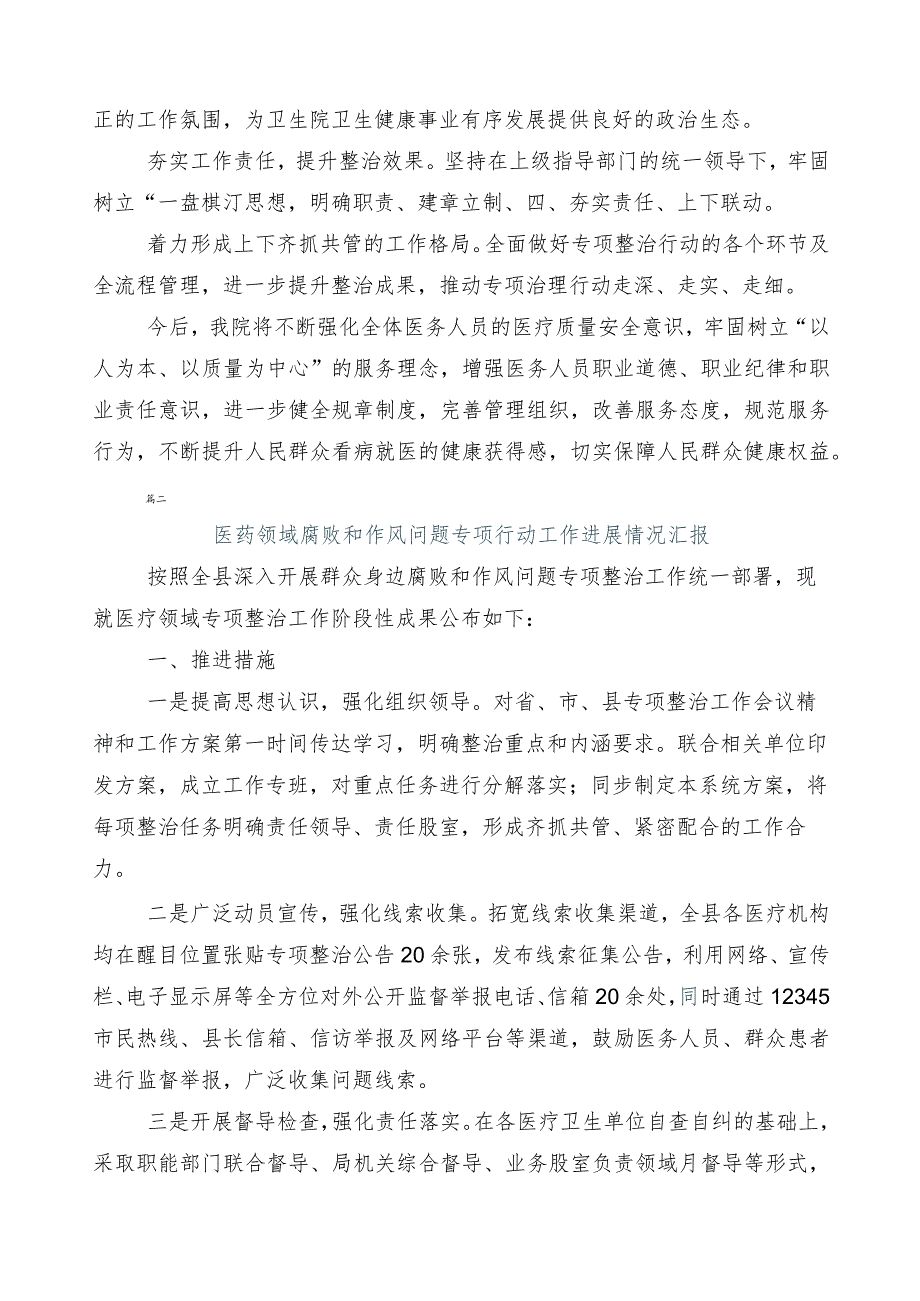 正的工作氛围，为卫生院卫生健康事业有序发展提供良好的政治生态。

夯实工作责任，提升整治效果。坚持在上级指导部门的统一领导下，牢固树立“一盘棋汀思想，明确职责、建章立制、四、夯实责任、上下联动。

着力形成上下齐抓共管的工作格局。全面做好专项整治行动的各个环节及全流程管理，进一步提升整治成果，推动专项治理行动走深、走实、走细。

今后，我院将不断强化全体医务人员的医疗质量安全意识，牢固树立“以人为本、以质量为中心”的服务理念，增强医务人员职业道德、职业纪律和职业责任意识，进一步健全规章制度，完善管理组织，改善服务态度，规范服务行为，不断提升人民群众看病就医的健康获得感，切实保障人民群众健康权益。

篇二

医药领域腐败和作风问题专项行动工作进展情况汇报

按照全县深入开展群众身边腐败和作风问题专项整治工作统一部署，现就医疗领域专项整治工作阶段性成果公布如下：

一、推进措施

一是提高思想认识，强化组织领导。对省、市、县专项整治工作会议精神和工作方案第一时间传达学习，明确整治重点和内涵要求。联合相关单位印发方案，成立工作专班，对重点任务进行分解落实；同步制定本系统方案，将每项整治任务明确责任领导、责任股室，形成齐抓共管、紧密配合的工作合力。

二是广泛动员宣传，强化线索收集。拓宽线索收集渠道，全县各医疗机构均在醒目位置张贴专项整治公告20余张，发布线索征集公告，利用网络、宣传栏、电子显示屏等全方位对外公开监督举报电话、信箱20余处，同时通过12345市民热线、县长信箱、信访举报及网络平台等渠道，鼓励医务人员、群众患者进行监督举报，广泛收集问题线索。

三是开展督导检查，强化责任落实。在各医疗卫生单位自查自纠的基础上，采取职能部门联合督导、局机关综合督导、业务股室负责领域月督导等形式，